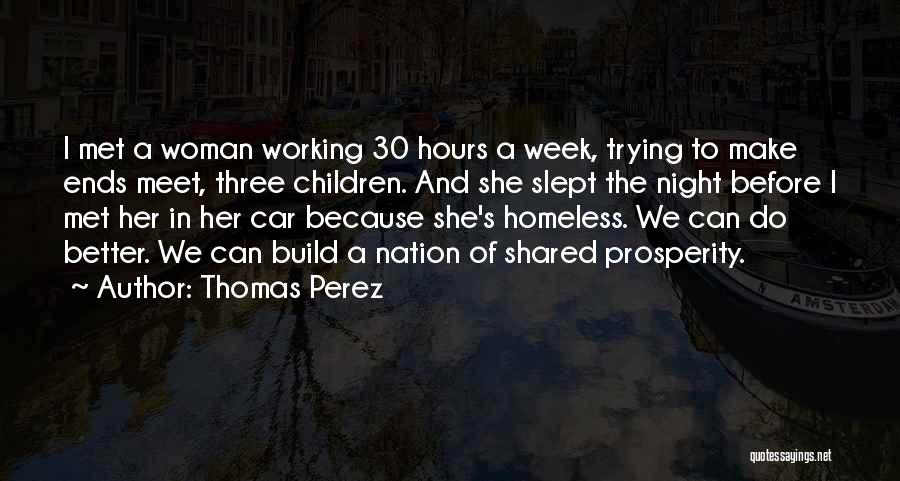 I met a woman working 30 hours a week, trying to make ends meet, three children. And she slept the night before I met her in her car because she's homeless. We can do better. We can build a nation of shared prosperity.

~ Author: Thomas Perez

AMSTERDAM

quotessayings.net